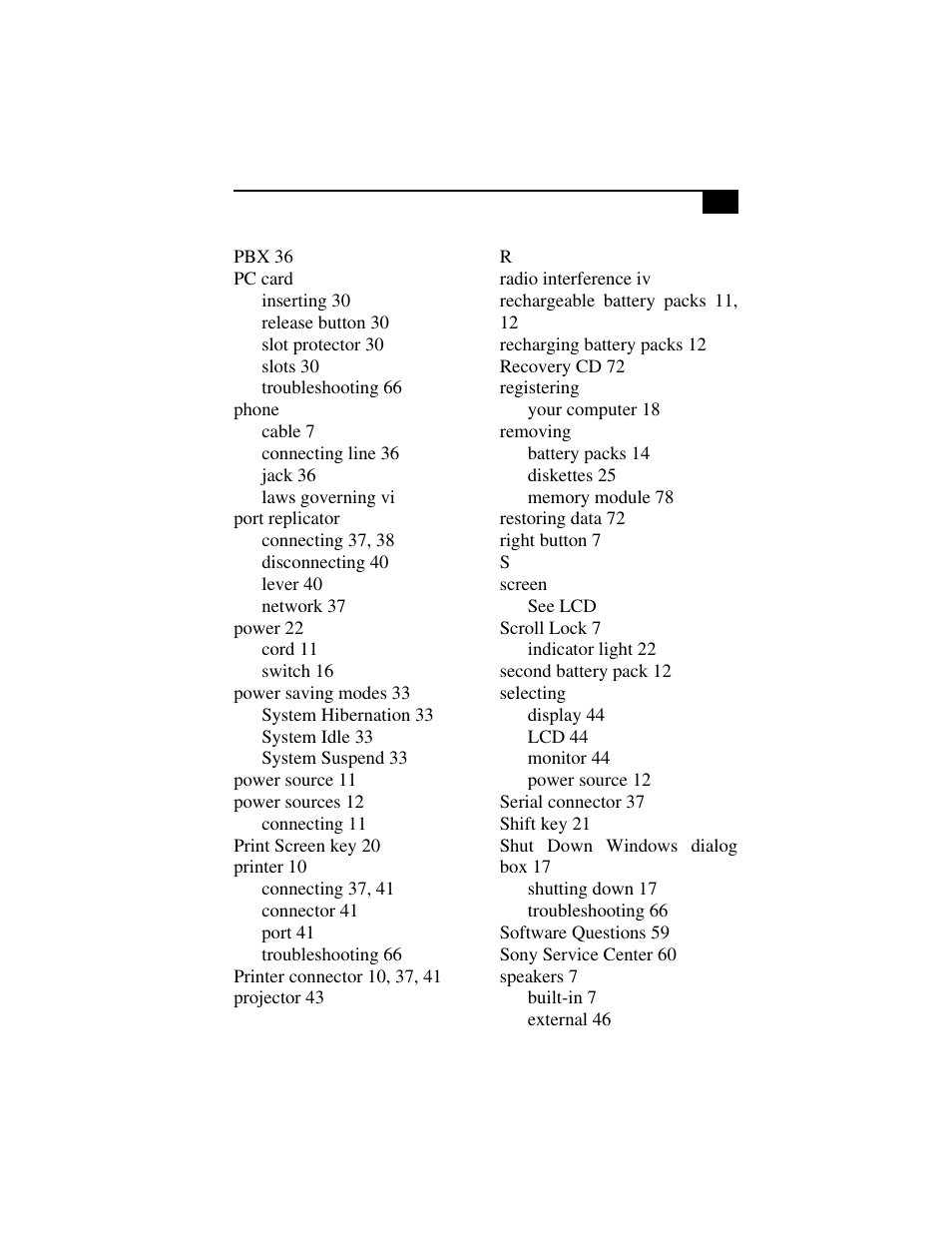 PBX 36
PC card
inserting 30
release button 30
slot protector 30
slots 30
troubleshooting 66
phone
cable 7
connecting line 36
jack 36
laws governing vi
port replicator
connecting 37, 38
disconnecting 40
lever 40
network 37
power 22
cord 11
switch 16
power saving modes 33
System Hibernation 33
System Idle 33
System Suspend 33
power source 11
power sources 12
connecting 11
Print Screen key 20
printer 10
connecting 37, 41
connector 41
port 41
troubleshooting 66
Printer connector 10, 37, 41
projector 43

R
radio interference iv
rechargeable battery packs 11, 12
recharging battery packs 12
Recovery CD 72
registering
your computer 18
removing
battery packs 14
diskettes 25
memory module 78
restoring data 72
right button 7
S
screen
See LCD
Scroll Lock 7
indicator light 22
second battery pack 12
selecting
display 44
LCD 44
monitor 44
power source 12
Serial connector 37
Shift key 21
Shut Down Windows dialog box 17
shutting down 17
troubleshooting 66
Software Questions 59
Sony Service Center 60
speakers 7
built-in 7
external 46